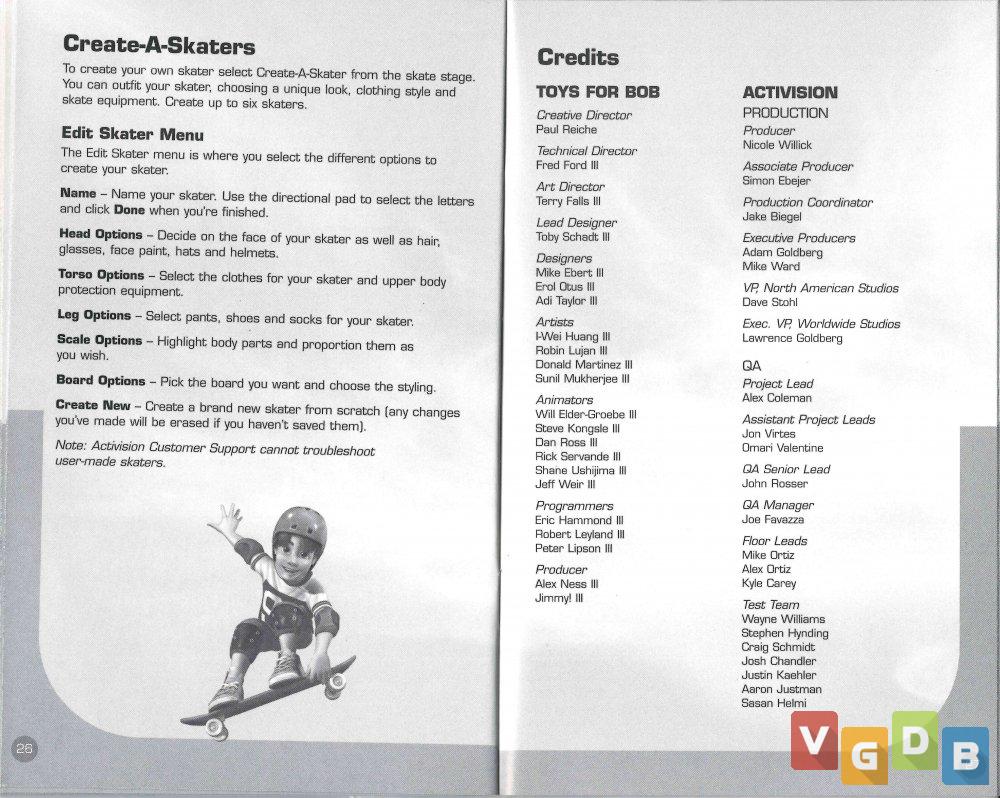 Create-A-Skaters

To create your own skater select Create-A-Skater from the skate stage. You can outfit your skater, choosing a unique look, clothing style and skate equipment. Create up to six skaters.

Edit Skater Menu

The Edit Skater menu is where you select the different options to create your skater.

Name – Name your skater. Use the directional pad to select the letters and click Done when you're finished.

Head Options – Decide on the face of your skater as well as hair, glasses, face paint, hats and helmets.

Torso Options – Select the clothes for your skater and upper body protection equipment.

Leg Options – Select pants, shoes and socks for your skater.

Scale Options – Highlight body parts and proportion them as you wish.

Board Options – Pick the board you want and choose the styling.

Create New – Create a brand new skater from scratch (any changes you've made will be erased if you haven't saved them).

Note: Activision Customer Support cannot troubleshoot user-made skaters.

28

Credits

TOYS FOR BOB

Creative Director
Paul Reiche

Technical Director
Fred Ford III

Art Director
Terry Falls III

Lead Designer
Toby Schadt III

Designers
Mike Ebert III
Erol Otus III
Adi Taylor III

Artists
I-Wei Huang III
Robin Lujan III
Donald Martinez III
Sunil Mukherjee III

Animators
Will Elder-Groebe III
Steve Kongsle III
Dan Ross III
Rick Servande III
Shane Ushijima III
Jeff Weir III

Programmers
Eric Hammond III
Robert Leyland III
Peter Lipson III

Producer
Alex Ness III
Jimmy! III

ACTIVISION

PRODUCTION

Producer
Nicole Willick

Associate Producer
Simon Ebejer

Production Coordinator
Jake Biegel

Executive Producers
Adam Goldberg
Mike Ward

VP, North American Studios
Dave Stohl

Exec. VP, Worldwide Studios
Lawrence Goldberg

QA

Project Lead
Alex Coleman

Assistant Project Leads
Jon Virtes
Omari Valentine

QA Senior Lead
John Rosser

QA Manager
Joe Favazza

Floor Leads
Mike Ortiz
Alex Ortiz
Kyle Carey

Test Team
Wayne Williams
Stephen Hynding
Craig Schmidt
Josh Chandler
Justin Kaehler
Aaron Justman
Sasan Helmi

VGDB